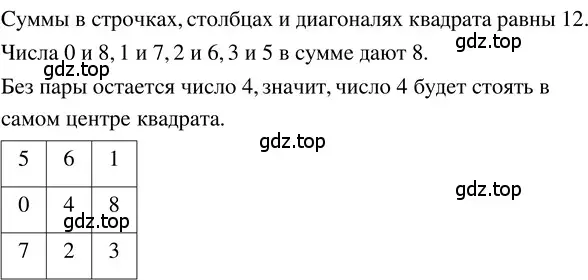 Суммы в строчках, столбцах и диагоналях квадрата равны 12.
gdz.top
Числа 0 и 8, 1 и 7, 2 и 6, 3 и 5 в сумме дают 8.
gdz.top
Без пары остается число 4, значит, число 4 будет стоять в самом центре квадрата.
gdz.top

| 5 | 6 | 1 |
|---|---|---|
| 0 | 4 | 8 |
| 7 | 2 | 3 |

gdz.top
gdz.top